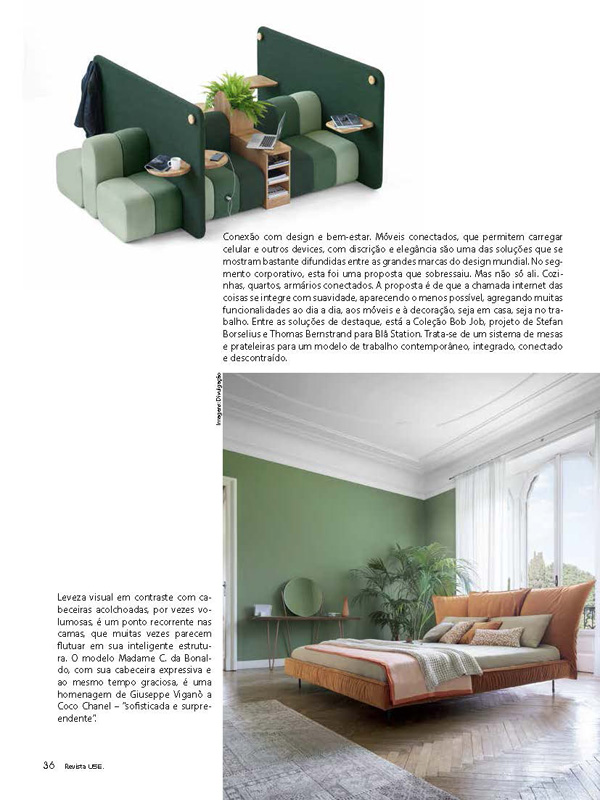 Conexão com design e bem-estar. Móveis conectados, que permitem carregar celular e outros devices, com discrição e elegância são uma das soluções que se mostram bastante difundidas entre as grandes marcas do design mundial. No segmento corporativo, esta foi uma proposta que sobressaiu. Mas não só ali. Cozinhas, quartos, armários conectados. A proposta é de que a chamada internet das coisas se integre com suavidade, aparecendo o menos possível, agregando muitas funcionalidades ao dia a dia, aos móveis e à decoração, seja em casa, seja no trabalho. Entre as soluções de destaque, está a Coleção Bob Job, projeto de Stefan Borselius e Thomas Bernstrand para Blå Station. Trata-se de um sistema de mesas e prateleiras para um modelo de trabalho contemporâneo, integrado, conectado e descontraído.

Imagens: Divulgação

Leveza visual em contraste com cabeceiras acolchoadas, por vezes volumosas, é um ponto recorrente nas camas, que muitas vezes parecem flutuar em sua inteligente estrutura. O modelo Madame C. da Bonaldo, com sua cabeceira expressiva e ao mesmo tempo graciosa, é uma homenagem de Giuseppe Viganò a Coco Chanel – "sofisticada e surpreendente".

36 Revista USE.